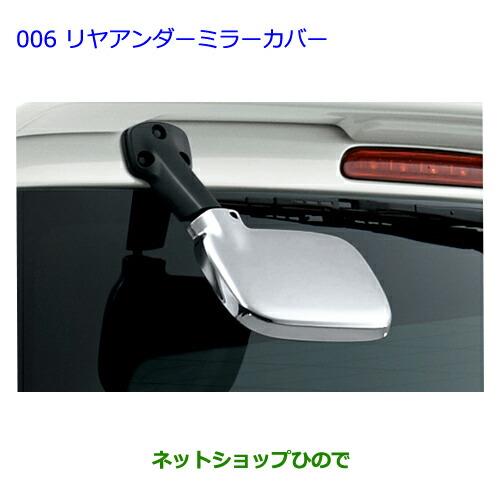 006 リヤアンダーミラーカバー

ネットショップひので